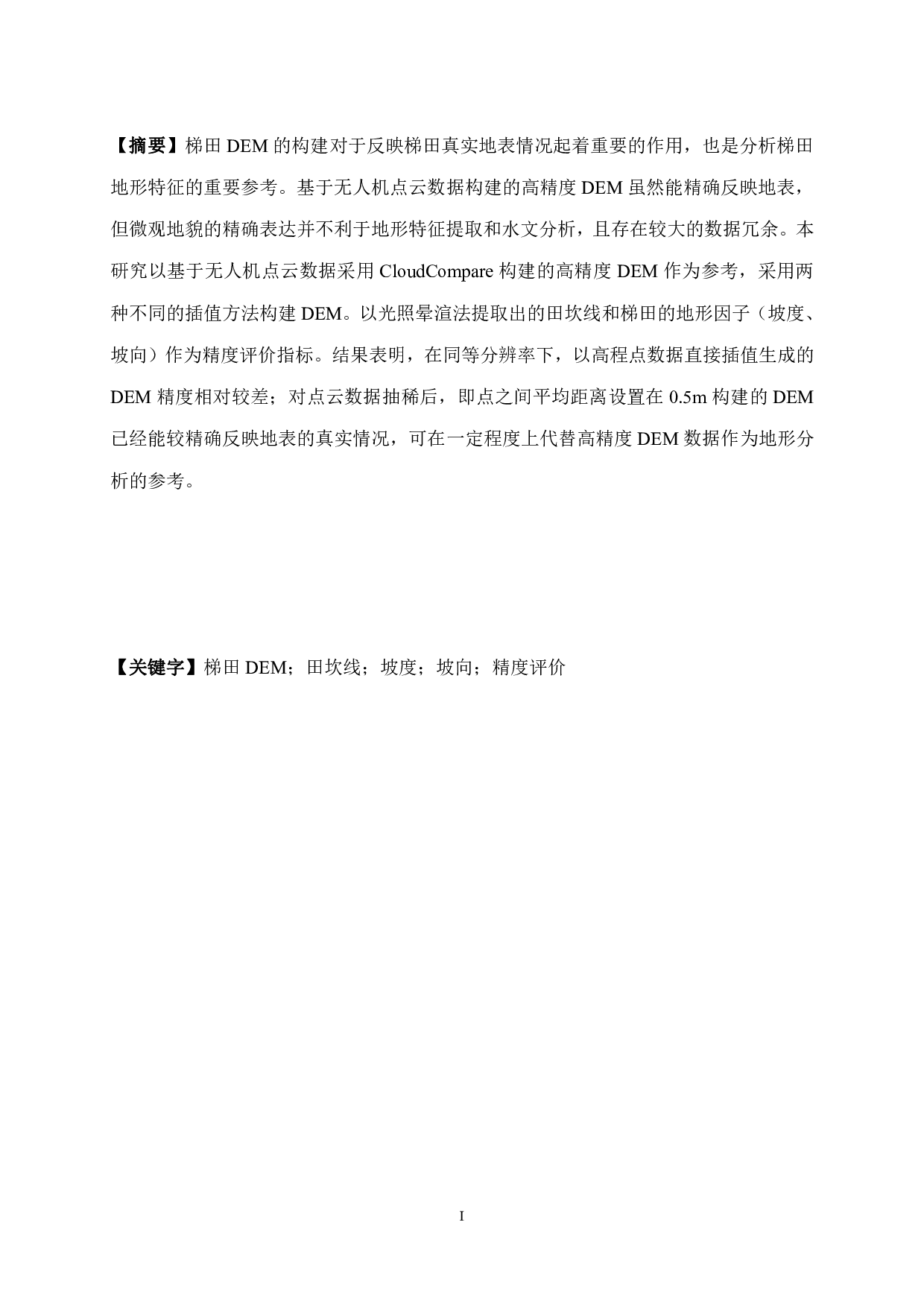 【摘要】梯田 DEM 的构建对于反映梯田真实地表情况起着重要的作用，也是分析梯田地形特征的重要参考。基于无人机点云数据构建的高精度 DEM 虽然能精确反映地表，但微观地貌的精确表达并不利于地形特征提取和水文分析，且存在较大的数据冗余。本研究以基于无人机点云数据采用 CloudCompare 构建的高精度 DEM 作为参考，采用两种不同的插值方法构建 DEM。以光照晕渲法提取出的田坎线和梯田的地形因子（坡度、坡向）作为精度评价指标。结果表明，在同等分辨率下，以高程点数据直接插值生成的 DEM 精度相对较差；对点云数据抽稀后，即点之间平均距离设置在 0.5m 构建的 DEM 已经能较精确反映地表的真实情况，可在一定程度上代替高精度 DEM 数据作为地形分析的参考。

【关键字】梯田 DEM；田坎线；坡度；坡向；精度评价

I